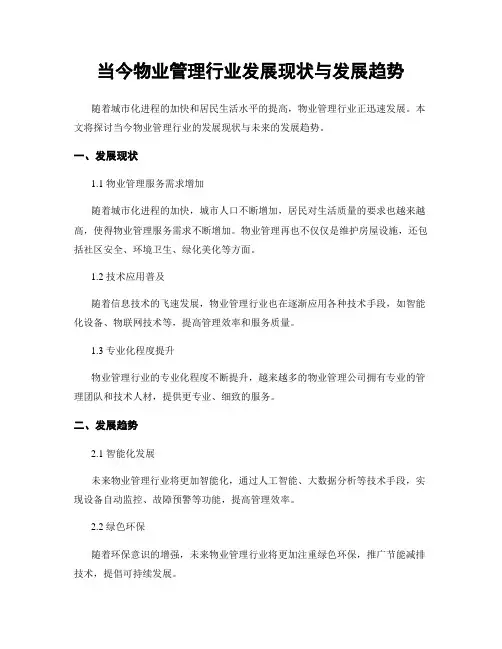 当今物业管理行业发展现状与发展趋势

随着城市化进程的加快和居民生活水平的提高，物业管理行业正迅速发展。本文将探讨当今物业管理行业的发展现状与未来的发展趋势。

一、发展现状

1.1 物业管理服务需求增加

随着城市化进程的加快，城市人口不断增加，居民对生活质量的要求也越来越高，使得物业管理服务需求不断增加。物业管理再也不仅仅是维护房屋设施，还包括社区安全、环境卫生、绿化美化等方面。

1.2 技术应用普及

随着信息技术的飞速发展，物业管理行业也在逐渐应用各种技术手段，如智能化设备、物联网技术等，提高管理效率和服务质量。

1.3 专业化程度提升

物业管理行业的专业化程度不断提升，越来越多的物业管理公司拥有专业的管理团队和技术人材，提供更专业、细致的服务。

二、发展趋势

2.1 智能化发展

未来物业管理行业将更加智能化，通过人工智能、大数据分析等技术手段，实现设备自动监控、故障预警等功能，提高管理效率。

2.2 绿色环保

随着环保意识的增强，未来物业管理行业将更加注重绿色环保，推广节能减排技术，提倡可持续发展。